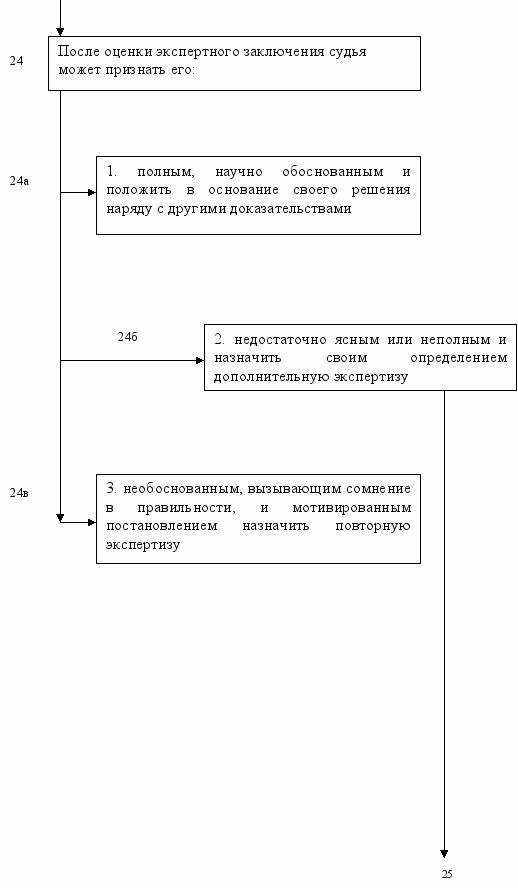 24

После оценки экспертного заключения судья может признать его:

24а

1. полным, научно обоснованным и положить в основание своего решения наряду с другими доказательствами

24б

2. недостаточно ясным или неполным и назначить своим определением дополнительную экспертизу

24в

3. необоснованным, вызывающим сомнение в правильности, и мотивированным постановлением назначить повторную экспертизу

25